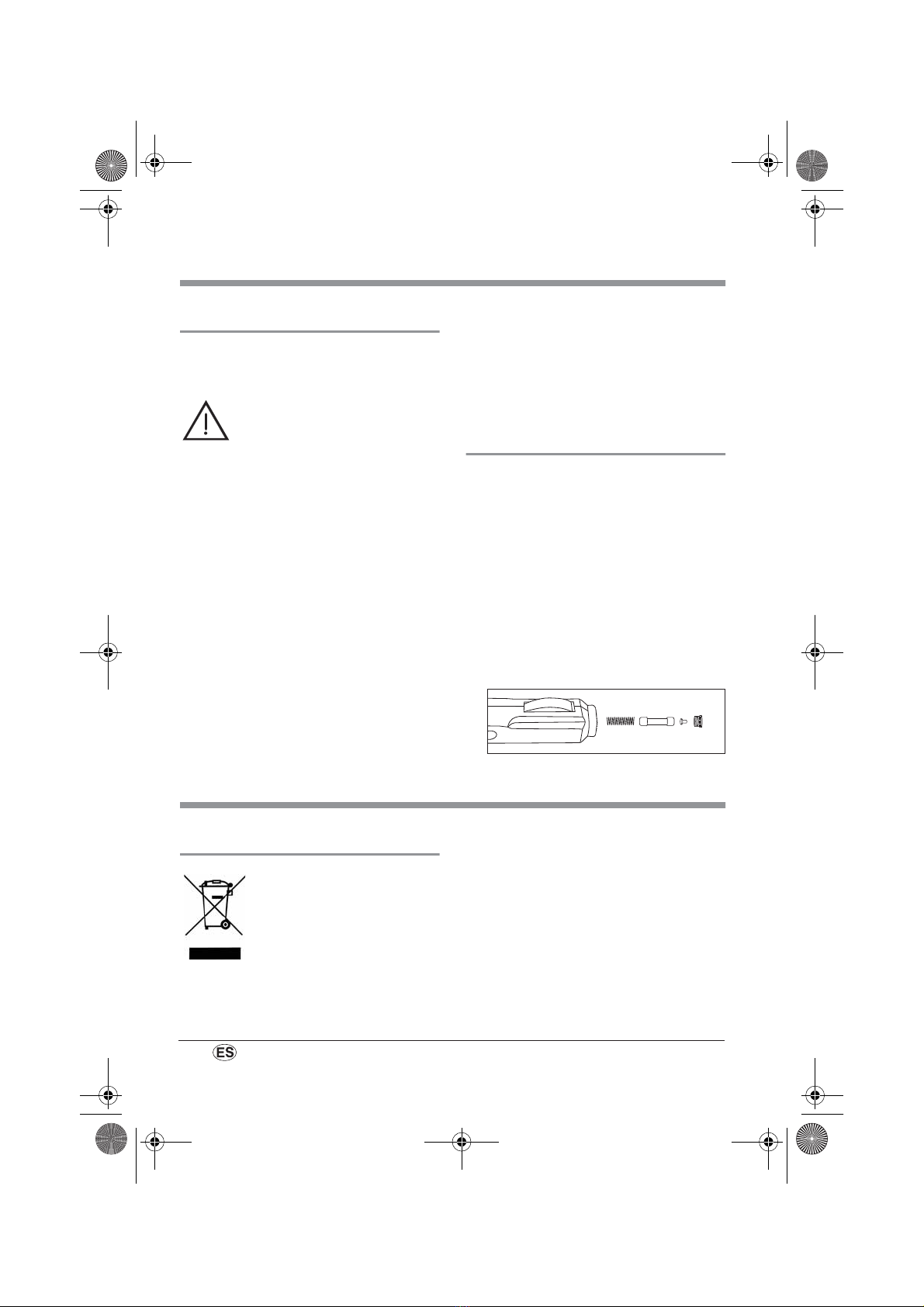 ES